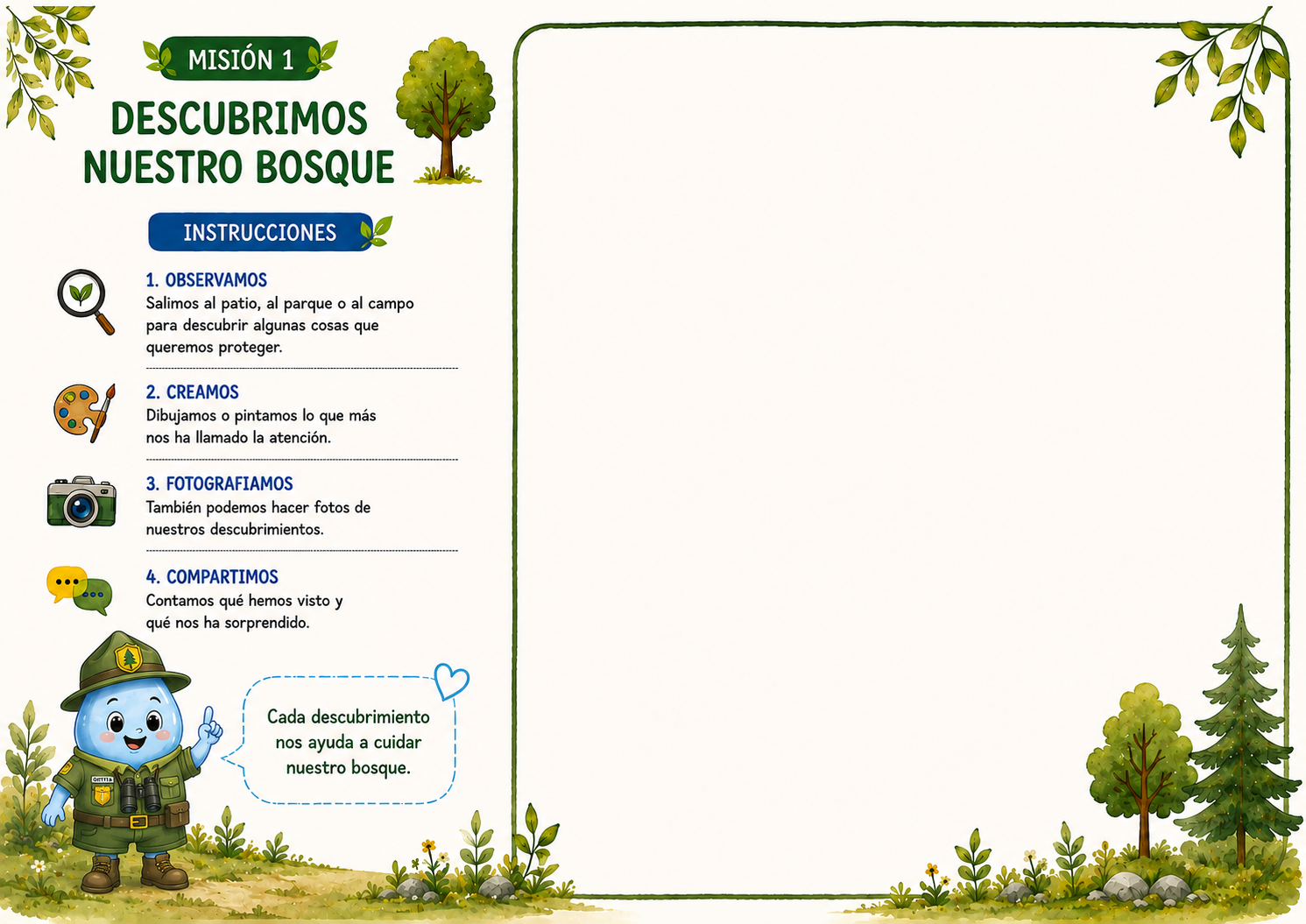 MISIÓN 1

DESCUBRIMOS
NUESTRO BOSQUE

INSTRUCCIONES

1. OBSERVAMOS
Salimos al patio, al parque o al campo para descubrir algunas cosas que queremos proteger.

2. CREAMOS
Dibujamos o pintamos lo que más nos ha llamado la atención.

3. FOTOGRAFIAMOS
También podemos hacer fotos de nuestros descubrimientos.

4. COMPARTIMOS
Contamos qué hemos visto y qué nos ha sorprendido.

Cada descubrimiento nos ayuda a cuidar nuestro bosque.